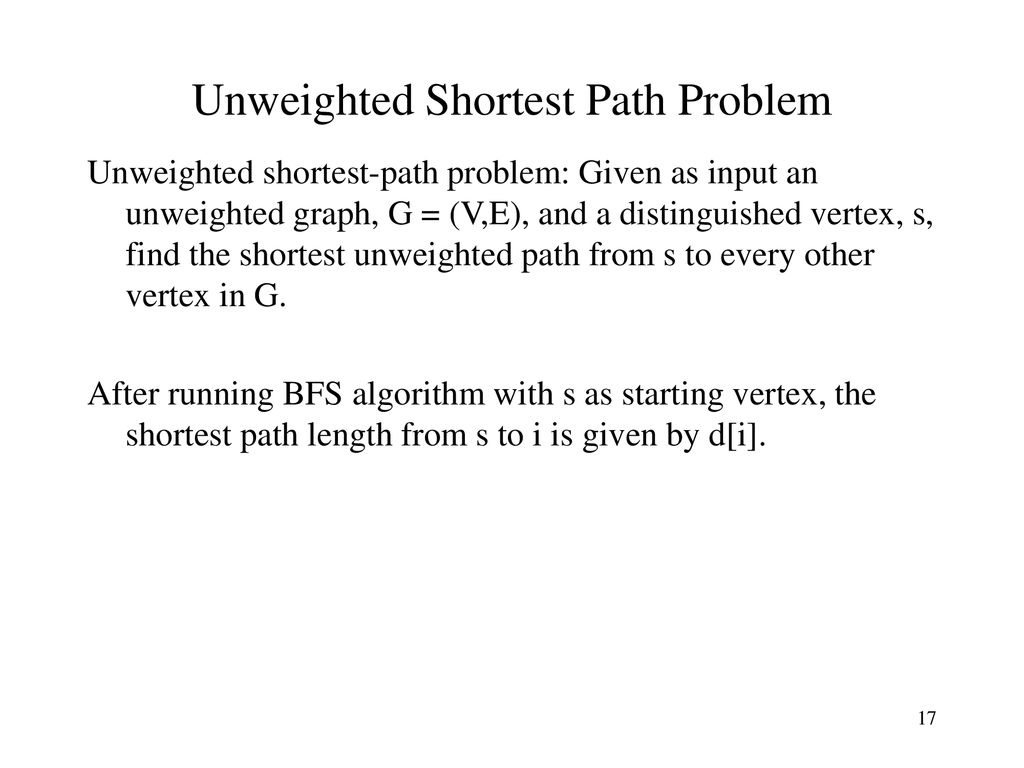 Unweighted Shortest Path Problem

Unweighted shortest-path problem: Given as input an unweighted graph, G = (V,E), and a distinguished vertex, s, find the shortest unweighted path from s to every other vertex in G.

After running BFS algorithm with s as starting vertex, the shortest path length from s to i is given by d[i].

17